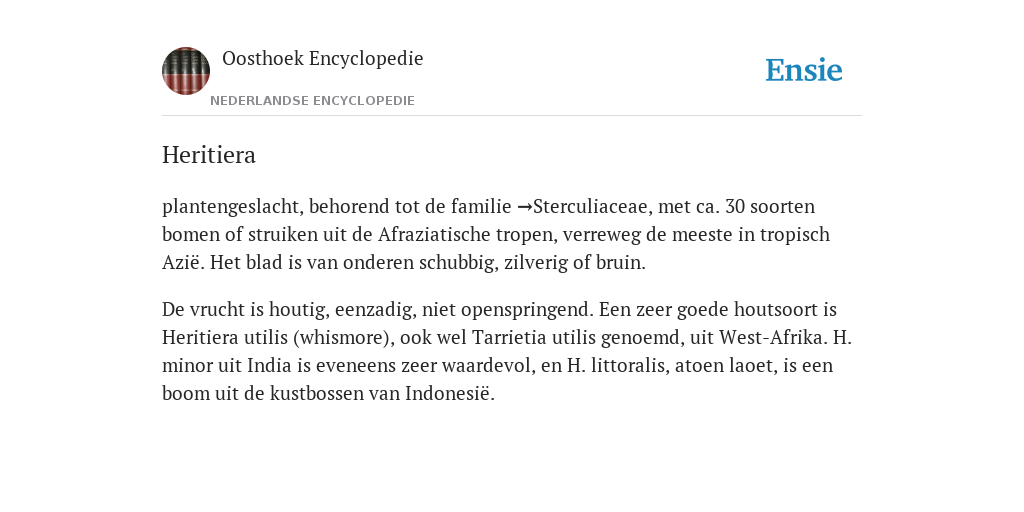 Oosthoek Encyclopedie
NEDERLANDSE ENCYCLOPEDIE

Ensie

Heritiera

plantengeslacht, behorend tot de familie →Sterculiaceae, met ca. 30 soorten bomen of struiken uit de Afraziatische tropen, verreweg de meeste in tropisch Azië. Het blad is van onderen schubbig, zilverig of bruin.

De vrucht is houtig, eenzadig, niet openspringend. Een zeer goede houtsoort is Heritiera utilis (whismore), ook wel Tarrietia utilis genoemd, uit West-Afrika. H. minor uit India is eveneens zeer waardevol, en H. littoralis, atoen laoet, is een boom uit de kustbossen van Indonesië.